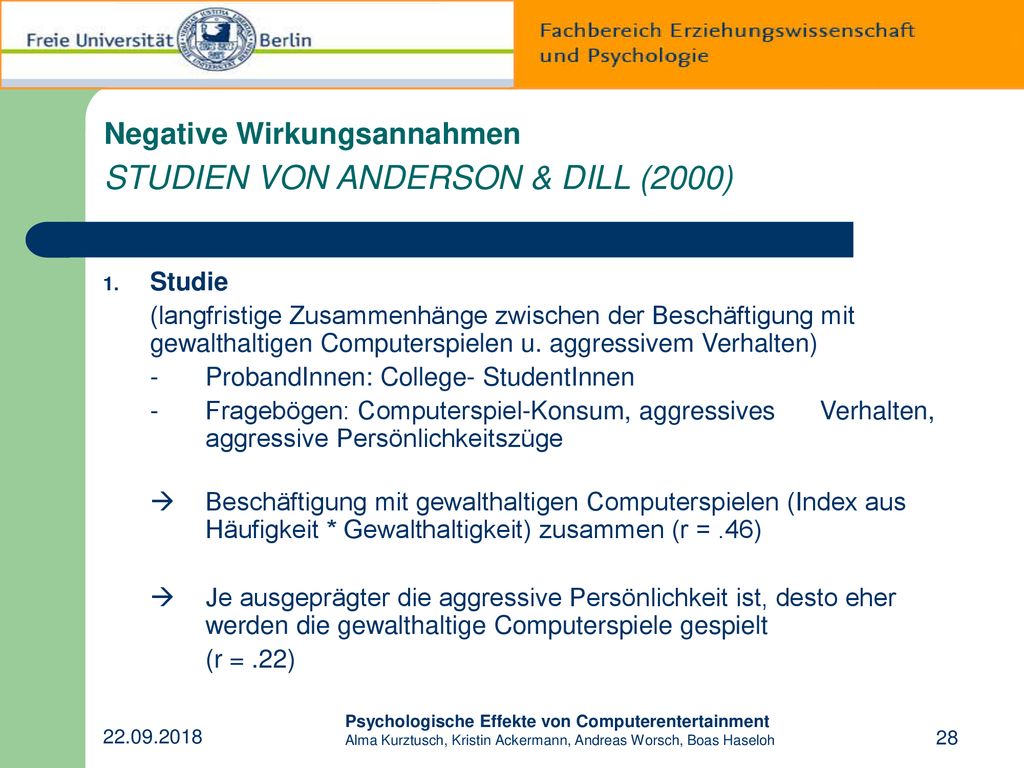 Freie Universität Berlin

Fachbereich Erziehungswissenschaft und Psychologie

Negative Wirkungsannahmen
STUDIEN VON ANDERSON & DILL (2000)

1. Studie
(langfristige Zusammenhänge zwischen der Beschäftigung mit gewalthaltigen Computerspielen u. aggressivem Verhalten)
- ProbandInnen: College- StudentInnen
- Fragebögen: Computerspiel-Konsum, aggressives Verhalten, aggressive Persönlichkeitszüge

→ Beschäftigung mit gewalthaltigen Computerspielen (Index aus Häufigkeit * Gewalthaltigkeit) zusammen (r = .46)

→ Je ausgeprägter die aggressive Persönlichkeit ist, desto eher werden die gewalthaltige Computerspiele gespielt
(r = .22)

22.09.2018

Psychologische Effekte von Computerentertainment
Alma Kurztusch, Kristin Ackermann, Andreas Worsch, Boas Haseloh

28